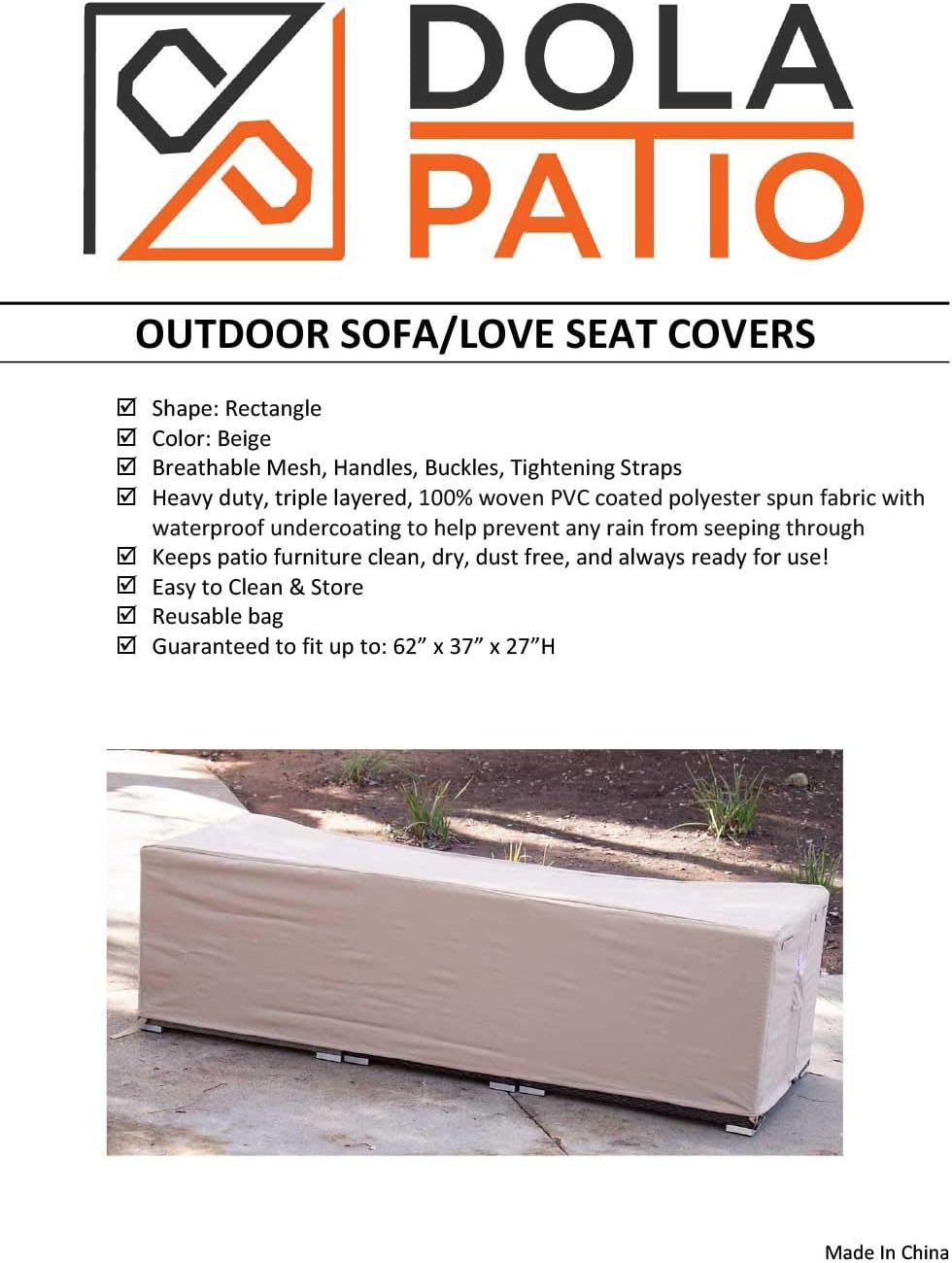 DOLA
PATIO

OUTDOOR SOFA/LOVE SEAT COVERS

☑ Shape: Rectangle
☑ Color: Beige
☑ Breathable Mesh, Handles, Buckles, Tightening Straps
☑ Heavy duty, triple layered, 100% woven PVC coated polyester spun fabric with waterproof undercoating to help prevent any rain from seeping through
☑ Keeps patio furniture clean, dry, dust free, and always ready for use!
☑ Easy to Clean & Store
☑ Reusable bag
☑ Guaranteed to fit up to: 62" x 37" x 27"H

Made In China